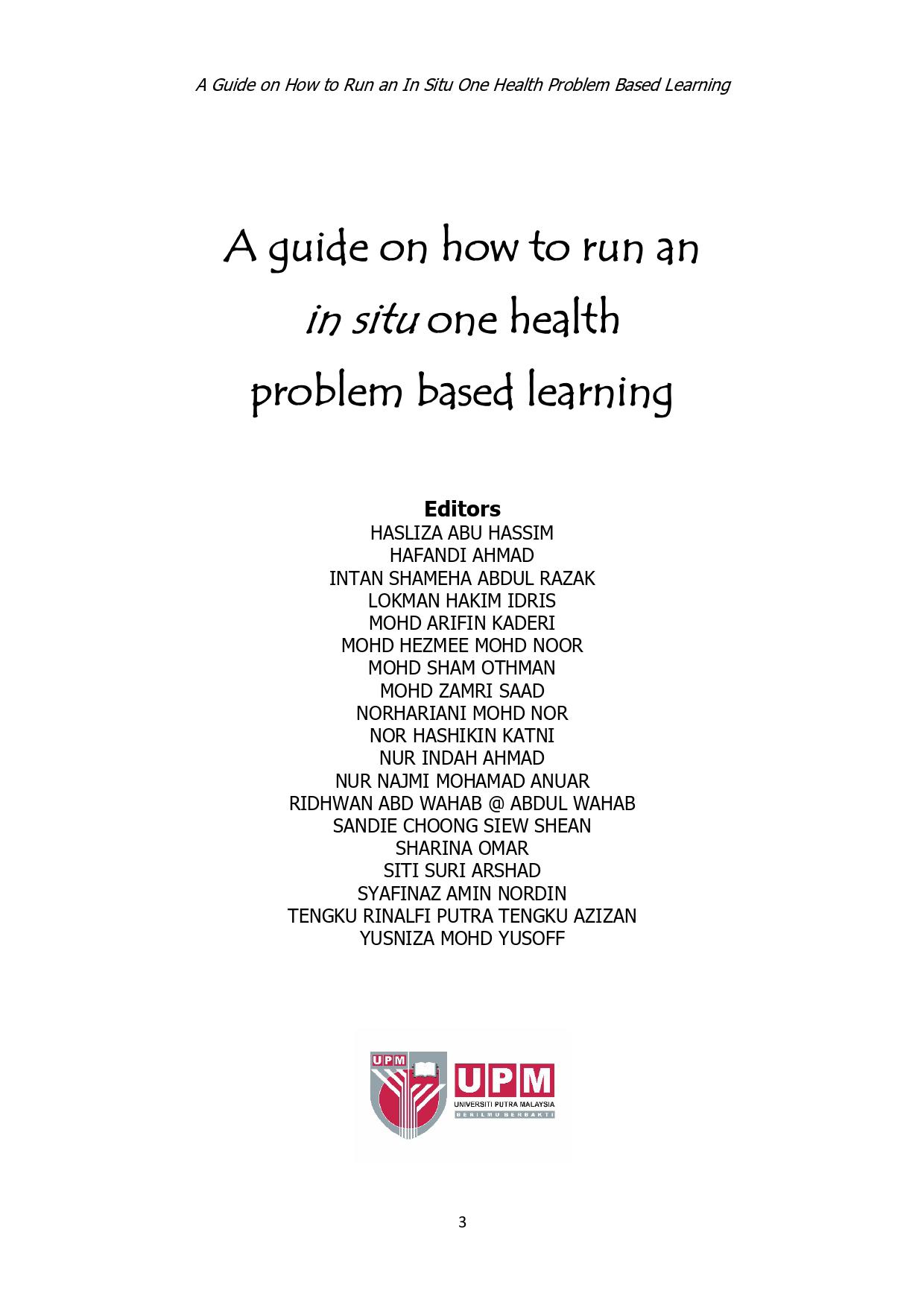 A Guide on How to Run an In Situ One Health Problem Based Learning

A guide on how to run an
in situ one health
problem based learning

Editors
HASLIZA ABU HASSIM
HAFANDI AHMAD
INTAN SHAMEHA ABDUL RAZAK
LOKMAN HAKIM IDRIS
MOHD ARIFIN KADERI
MOHD HEZMEE MOHD NOOR
MOHD SHAM OTHMAN
MOHD ZAMRI SAAD
NORHARIANI MOHD NOR
NOR HASHIKIN KATNI
NUR INDAH AHMAD
NUR NAJMI MOHAMAD ANUAR
RIDHWAN ABD WAHAB @ ABDUL WAHAB
SANDIE CHOONG SIEW SHEAN
SHARINA OMAR
SITI SURI ARSHAD
SYAFINAZ AMIN NORDIN
TENGKU RINALFI PUTRA TENGKU AZIZAN
YUSNIZA MOHD YUSOFF

UPM
UPM
UNIVERSITI PUTRA MALAYSIA
BERILMU BERBAKTI

3